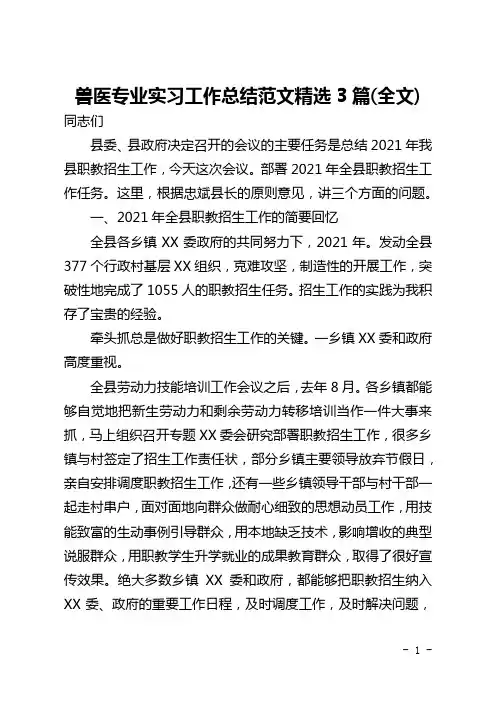 兽医专业实习工作总结范文精选 3 篇(全文)

同志们

县委、县政府决定召开的会议的主要任务是总结 2021 年我县职教招生工作，今天这次会议。部署 2021 年全县职教招生工作任务。这里，根据忠斌县长的原则意见，讲三个方面的问题。

一、2021 年全县职教招生工作的简要回忆

全县各乡镇 XX 委政府的共同努力下，2021 年。发动全县 377 个行政村基层 XX 组织，克难攻坚，制造性的开展工作，突破性地完成了 1055 人的职教招生任务。招生工作的实践为我积存了宝贵的经验。

牵头抓总是做好职教招生工作的关键。一乡镇 XX 委和政府高度重视。

全县劳动力技能培训工作会议之后，去年 8 月。各乡镇都能够自觉地把新生劳动力和剩余劳动力转移培训当作一件大事来抓，马上组织召开专题 XX 委会研究部署职教招生工作，很多乡镇与村签定了招生工作责任状，部分乡镇主要领导放弃节假日，亲自安排调度职教招生工作，还有一些乡镇领导干部与村干部一起走村串户，面对面地向群众做耐心细致的思想动员工作，用技能致富的生动事例引导群众，用本地缺乏技术，影响增收的典型说服群众，用职教学生升学就业的成果教育群众，取得了很好宣传效果。绝大多数乡镇 XX 委和政府，都能够把职教招生纳入 XX 委、政府的重要工作日程，及时调度工作，及时解决问题，

- 1 -